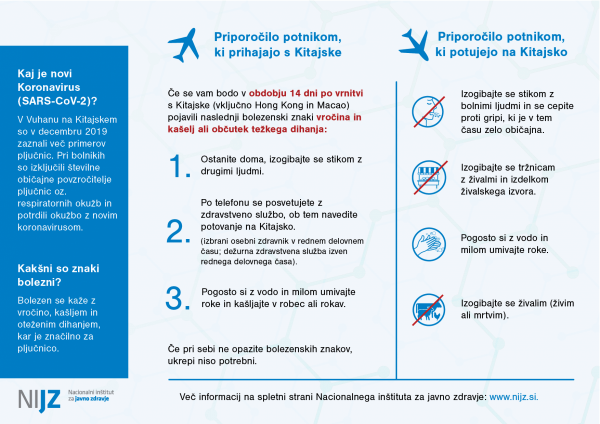 Kaj je novi Koronavirus (SARS-CoV-2)?

V Vuhanu na Kitajskem so v decembru 2019 zaznali več primerov pljučnic. Pri bolnikih so izključili številne običajne povzročitelje pljučnic oz. respiratornih okužb in potrdili okužbo z novim koronavirusom.

Kakšni so znaki bolezni?

Bolezen se kaže z vročino, kašljem in oteženim dihanjem, kar je značilno za pljučnico.

NIJZ Nacionalni inštitut za javno zdravje

Priporočilo potnikom, ki prihajajo s Kitajske

Če se vam bodo v obdobju 14 dni po vrnitvi s Kitajske (vključno Hong Kong in Macao) pojavili naslednji bolezenski znaki vročina in kašelj ali občutek težkega dihanja:

1. Ostanite doma, izogibajte se stikom z drugimi ljudmi.

2. Po telefonu se posvetujete z zdravstveno službo, ob tem navedite potovanje na Kitajsko. (izbrani osebni zdravnik v rednem delovnem času; dežurna zdravstvena služba izven rednega delovnega časa).

3. Pogosto si z vodo in milom umivajte roke in kašljajte v robec ali rokav.

Če pri sebi ne opazite bolezenskih znakov, ukrepi niso potrebni.

Priporočilo potnikom, ki potujejo na Kitajsko

Izogibajte se stikom z bolnimi ljudmi in se cepite proti gripi, ki je v tem času zelo običajna.

Izogibajte se tržnicam z živalmi in izdelkom živalskega izvora.

Pogosto si z vodo in milom umivajte roke.

Izogibajte se živalim (živim ali mrtvim).

Več informacij na spletni strani Nacionalnega inštituta za javno zdravje: www.nijz.si.